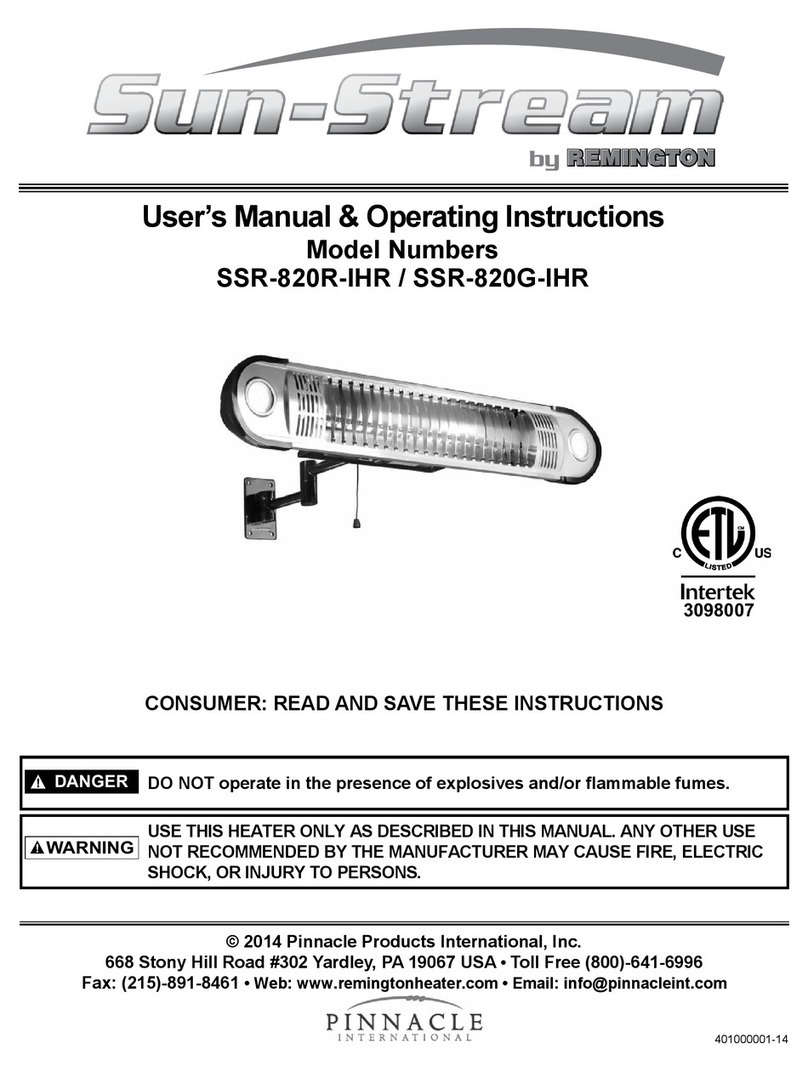 Sun-Stream
by REMINGTON

User's Manual & Operating Instructions
Model Numbers
SSR-820R-IHR / SSR-820G-IHR

C ETL LISTED US
Intertek
3098007

CONSUMER: READ AND SAVE THESE INSTRUCTIONS

DANGER DO NOT operate in the presence of explosives and/or flammable fumes.

WARNING USE THIS HEATER ONLY AS DESCRIBED IN THIS MANUAL. ANY OTHER USE NOT RECOMMENDED BY THE MANUFACTURER MAY CAUSE FIRE, ELECTRIC SHOCK, OR INJURY TO PERSONS.

© 2014 Pinnacle Products International, Inc.
668 Stony Hill Road #302 Yardley, PA 19067 USA • Toll Free (800)-641-6996
Fax: (215)-891-8461 • Web: www.remingtonheater.com • Email: info@pinnacleint.com

PINNACLE
INTERNATIONAL

401000001-14